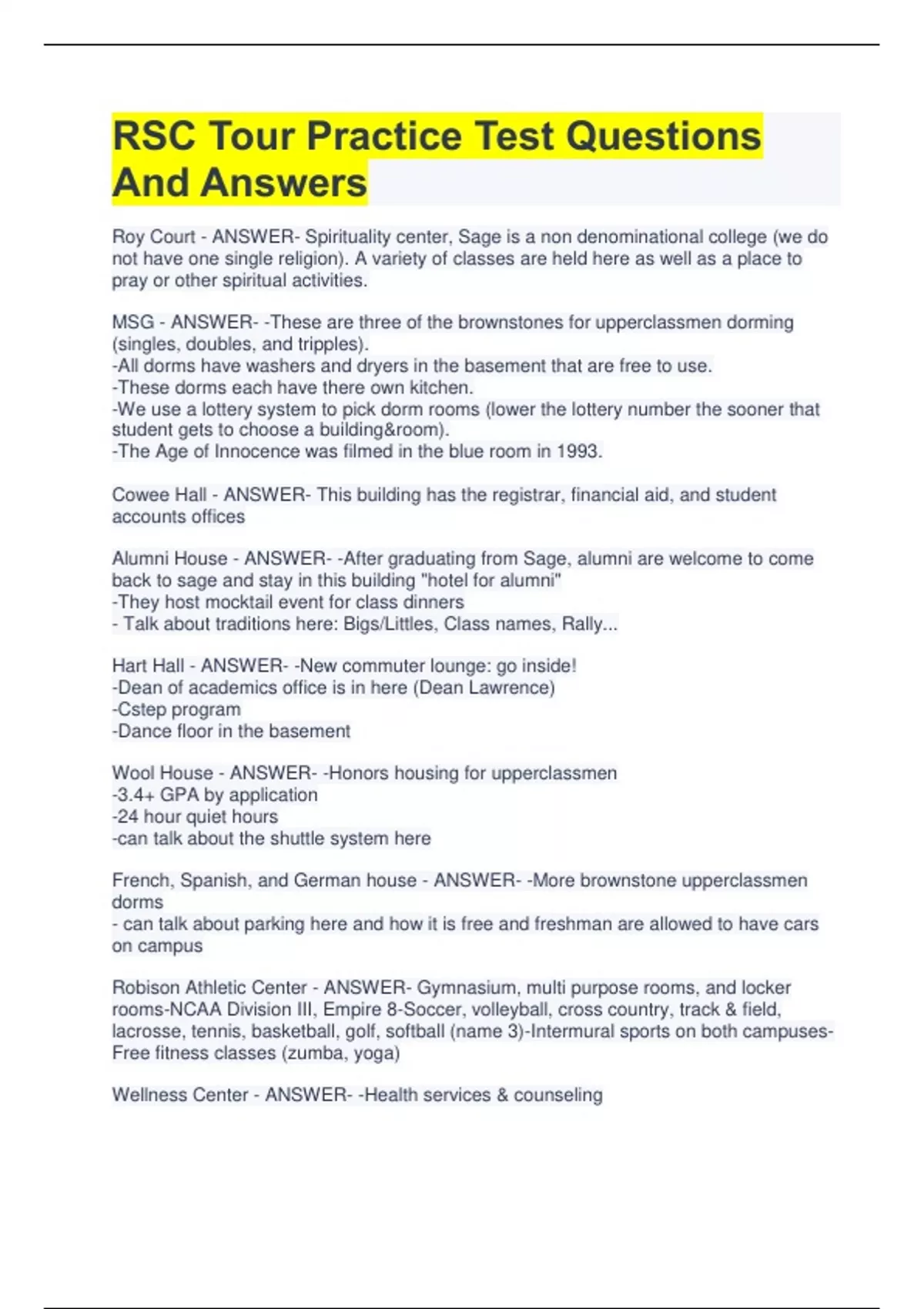 RSC Tour Practice Test Questions And Answers

Roy Court - ANSWER- Spirituality center, Sage is a non denominational college (we do not have one single religion). A variety of classes are held here as well as a place to pray or other spiritual activities.

MSG - ANSWER- -These are three of the brownstones for upperclassmen dorming (singles, doubles, and tripples).
-All dorms have washers and dryers in the basement that are free to use.
-These dorms each have there own kitchen.
-We use a lottery system to pick dorm rooms (lower the lottery number the sooner that student gets to choose a building&room).
-The Age of Innocence was filmed in the blue room in 1993.

Cowee Hall - ANSWER- This building has the registrar, financial aid, and student accounts offices

Alumni House - ANSWER- -After graduating from Sage, alumni are welcome to come back to sage and stay in this building "hotel for alumni"
-They host mocktail event for class dinners
- Talk about traditions here: Bigs/Littles, Class names, Rally...

Hart Hall - ANSWER- -New commuter lounge: go inside!
-Dean of academics office is in here (Dean Lawrence)
-Cstep program
-Dance floor in the basement

Wool House - ANSWER- -Honors housing for upperclassmen
-3.4+ GPA by application
-24 hour quiet hours
-can talk about the shuttle system here

French, Spanish, and German house - ANSWER- -More brownstone upperclassmen dorms
- can talk about parking here and how it is free and freshman are allowed to have cars on campus

Robison Athletic Center - ANSWER- Gymnasium, multi purpose rooms, and locker rooms-NCAA Division III, Empire 8-Soccer, volleyball, cross country, track & field, lacrosse, tennis, basketball, golf, softball (name 3)-Intermural sports on both campuses-Free fitness classes (zumba, yoga)

Wellness Center - ANSWER- -Health services & counseling